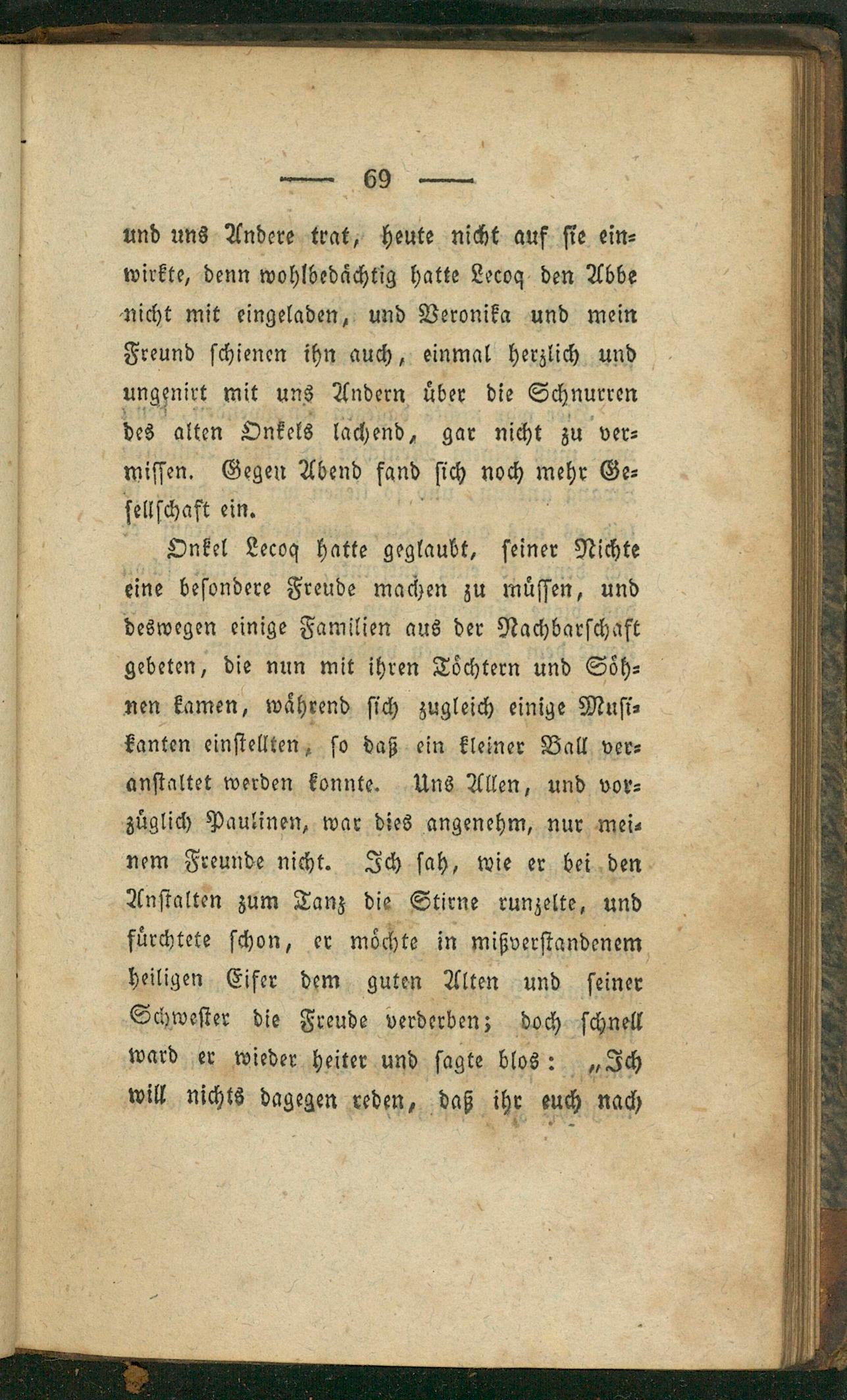 — 69 —

und uns Andere trat, heute nicht auf sie einwirkte, denn wohlbedächtig hatte Lecoq den Abbe nicht mit eingeladen, und Veronika und mein Freund schienen ihn auch, einmal herzlich und ungenirt mit uns Andern über die Schnurren des alten Onkels lachend, gar nicht zu vermissen. Gegen Abend fand sich noch mehr Gesellschaft ein.

Onkel Lecoq hatte geglaubt, seiner Nichte eine besondere Freude machen zu müssen, und deswegen einige Familien aus der Nachbarschaft gebeten, die nun mit ihren Töchtern und Söhnen kamen, während sich zugleich einige Musikanten einstellten, so daß ein kleiner Ball veranstaltet werden konnte. Uns Allen, und vorzüglich Paulinen, war dies angenehm, nur meinem Freunde nicht. Ich sah, wie er bei den Anstalten zum Tanz die Stirne runzelte, und fürchtete schon, er möchte in mißverstandenem heiligen Eifer dem guten Alten und seiner Schwester die Freude verderben; doch schnell ward er wieder heiter und sagte blos: „Ich will nichts dagegen reden, daß ihr euch nach